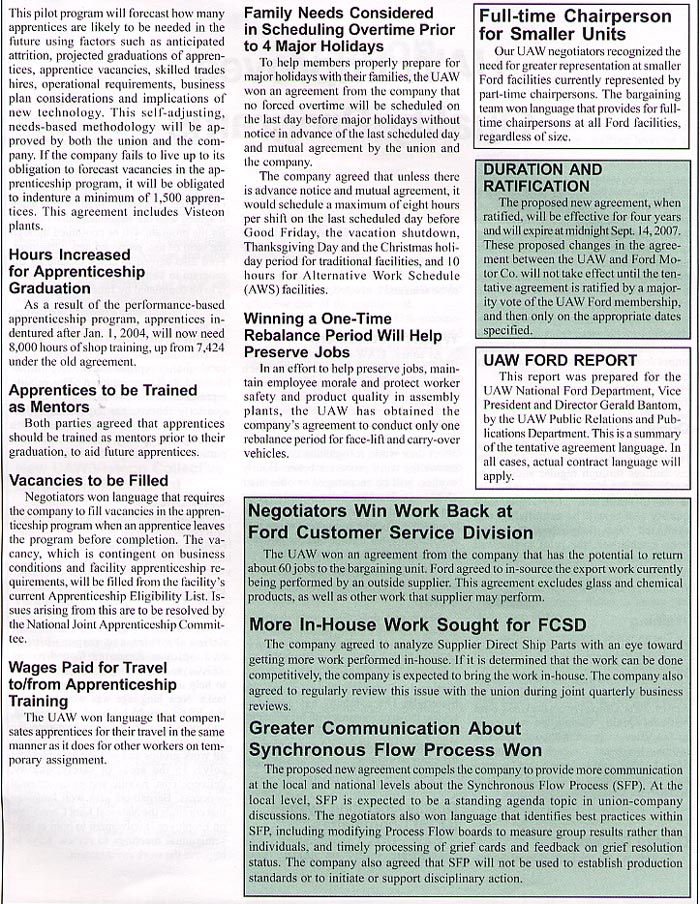 This pilot program will forecast how many apprentices are likely to be needed in the future using factors such as anticipated attrition, projected graduations of apprentices, apprentice vacancies, skilled trades hires, operational requirements, business plan considerations and implications of new technology. This self-adjusting, needs-based methodology will be approved by both the union and the company. If the company fails to live up to its obligation to forecast vacancies in the apprenticeship program, it will be obligated to indenture a minimum of 1,500 apprentices. This agreement includes Visteon plants.

Hours Increased for Apprenticeship Graduation

As a result of the performance-based apprenticeship program, apprentices indentured after Jan. 1, 2004, will now need 8,000 hours of shop training, up from 7,424 under the old agreement.

Apprentices to be Trained as Mentors

Both parties agreed that apprentices should be trained as mentors prior to their graduation, to aid future apprentices.

Vacancies to be Filled

Negotiators won language that requires the company to fill vacancies in the apprenticeship program when an apprentice leaves the program before completion. The vacancy, which is contingent on business conditions and facility apprenticeship requirements, will be filled from the facility's current Apprenticeship Eligibility List. Issues arising from this are to be resolved by the National Joint Apprenticeship Committee.

Wages Paid for Travel to/from Apprenticeship Training

The UAW won language that compensates apprentices for their travel in the same manner as it does for other workers on temporary assignment.

Family Needs Considered in Scheduling Overtime Prior to 4 Major Holidays

To help members properly prepare for major holidays with their families, the UAW won an agreement from the company that no forced overtime will be scheduled on the last day before major holidays without notice in advance of the last scheduled day and mutual agreement by the union and the company.

The company agreed that unless there is advance notice and mutual agreement, it would schedule a maximum of eight hours per shift on the last scheduled day before Good Friday, the vacation shutdown, Thanksgiving Day and the Christmas holiday period for traditional facilities, and 10 hours for Alternative Work Schedule (AWS) facilities.

Winning a One-Time Rebalance Period Will Help Preserve Jobs

In an effort to help preserve jobs, maintain employee morale and protect worker safety and product quality in assembly plants, the UAW has obtained the company's agreement to conduct only one rebalance period for face-lift and carry-over vehicles.

Full-time Chairperson for Smaller Units

Our UAW negotiators recognized the need for greater representation at smaller Ford facilities currently represented by part-time chairpersons. The bargaining team won language that provides for full-time chairpersons at all Ford facilities, regardless of size.

DURATION AND RATIFICATION

The proposed new agreement, when ratified, will be effective for four years and will expire at midnight Sept. 14, 2007. These proposed changes in the agreement between the UAW and Ford Motor Co. will not take effect until the tentative agreement is ratified by a majority vote of the UAW Ford membership, and then only on the appropriate dates specified.

UAW FORD REPORT

This report was prepared for the UAW National Ford Department, Vice President and Director Gerald Bantom, by the UAW Public Relations and Publications Department. This is a summary of the tentative agreement language. In all cases, actual contract language will apply.

Negotiators Win Work Back at Ford Customer Service Division

The UAW won an agreement from the company that has the potential to return about 60 jobs to the bargaining unit. Ford agreed to in-source the export work currently being performed by an outside supplier. This agreement excludes glass and chemical products, as well as other work that supplier may perform.

More In-House Work Sought for FCSD

The company agreed to analyze Supplier Direct Ship Parts with an eye toward getting more work performed in-house. If it is determined that the work can be done competitively, the company is expected to bring the work in-house. The company also agreed to regularly review this issue with the union during joint quarterly business reviews.

Greater Communication About Synchronous Flow Process Won

The proposed new agreement compels the company to provide more communication at the local and national levels about the Synchronous Flow Process (SFP). At the local level, SFP is expected to be a standing agenda topic in union-company discussions. The negotiators also won language that identifies best practices within SFP, including modifying Process Flow boards to measure group results rather than individuals, and timely processing of grief cards and feedback on grief resolution status. The company also agreed that SFP will not be used to establish production standards or to initiate or support disciplinary action.